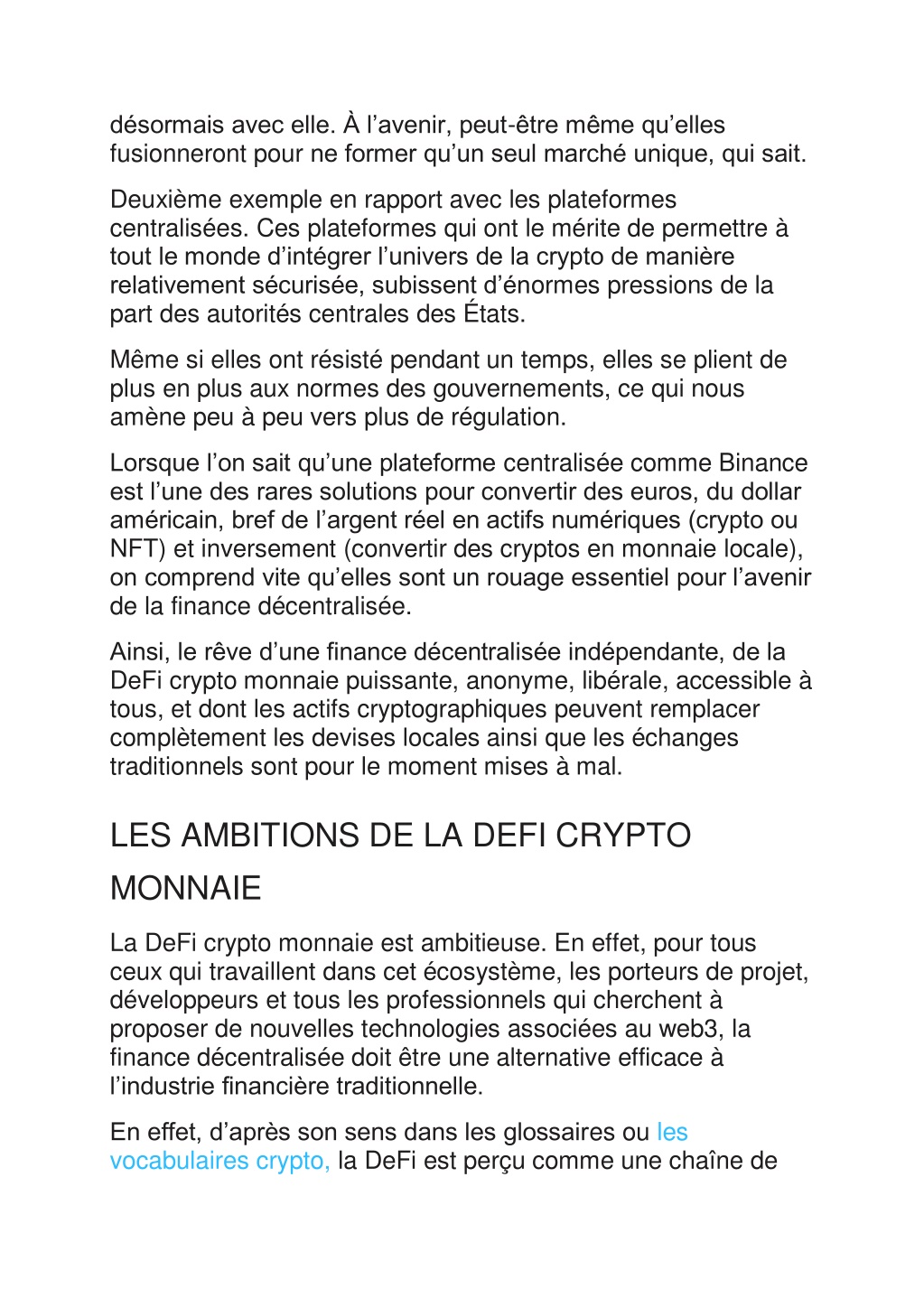 désormais avec elle. À l’avenir, peut-être même qu’elles fusionneront pour ne former qu’un seul marché unique, qui sait.

Deuxième exemple en rapport avec les plateformes centralisées. Ces plateformes qui ont le mérite de permettre à tout le monde d’intégrer l’univers de la crypto de manière relativement sécurisée, subissent d’énormes pressions de la part des autorités centrales des États.

Même si elles ont résisté pendant un temps, elles se plient de plus en plus aux normes des gouvernements, ce qui nous amène peu à peu vers plus de régulation.

Lorsque l’on sait qu’une plateforme centralisée comme Binance est l’une des rares solutions pour convertir des euros, du dollar américain, bref de l’argent réel en actifs numériques (crypto ou NFT) et inversement (convertir des cryptos en monnaie locale), on comprend vite qu’elles sont un rouage essentiel pour l’avenir de la finance décentralisée.

Ainsi, le rêve d’une finance décentralisée indépendante, de la DeFi crypto monnaie puissante, anonyme, libérale, accessible à tous, et dont les actifs cryptographiques peuvent remplacer complètement les devises locales ainsi que les échanges traditionnels sont pour le moment mises à mal.

LES AMBITIONS DE LA DEFI CRYPTO MONNAIE

La DeFi crypto monnaie est ambitieuse. En effet, pour tous ceux qui travaillent dans cet écosystème, les porteurs de projet, développeurs et tous les professionnels qui cherchent à proposer de nouvelles technologies associées au web3, la finance décentralisée doit être une alternative efficace à l’industrie financière traditionnelle.

En effet, d’après son sens dans les glossaires ou les vocabulaires crypto, la DeFi est perçu comme une chaîne de